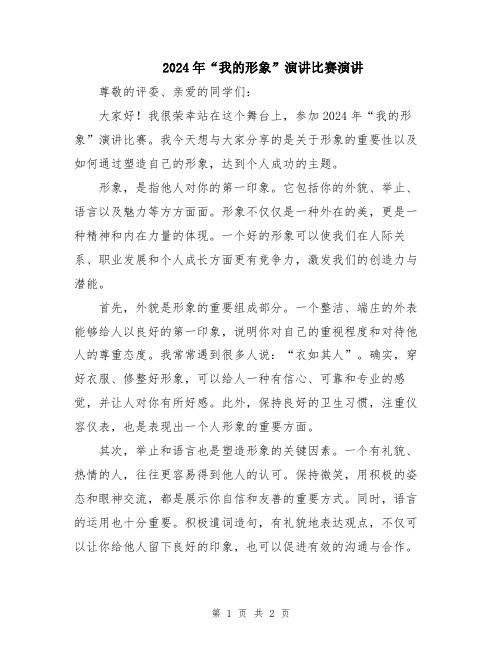 2024年“我的形象”演讲比赛演讲

尊敬的评委、亲爱的同学们:

大家好！我很荣幸站在这个舞台上，参加2024年“我的形象”演讲比赛。我今天想与大家分享的是关于形象的重要性以及如何通过塑造自己的形象，达到个人成功的主题。

形象，是指他人对你的第一印象。它包括你的外貌、举止、语言以及魅力等方方面面。形象不仅仅是一种外在的美，更是一种精神和内在力量的体现。一个好的形象可以使我们在人际关系、职业发展和个人成长方面更有竞争力，激发我们的创造力与潜能。

首先，外貌是形象的重要组成部分。一个整洁、端庄的外表能够给人以良好的第一印象，说明你对自己的重视程度和对待他人的尊重态度。我常常遇到很多人说：“衣如其人”。确实，穿好衣服、修整好形象，可以给人一种有信心、可靠和专业的感觉，并让人对你有所好感。此外，保持良好的卫生习惯，注重仪容仪表，也是表现出一个人形象的重要方面。

其次，举止和语言也是塑造形象的关键因素。一个有礼貌、热情的人，往往更容易得到他人的认可。保持微笑，用积极的姿态和眼神交流，都是展示你自信和友善的重要方式。同时，语言的运用也十分重要。积极遣词造句，有礼貌地表达观点，不仅可以让你给他人留下良好的印象，也可以促进有效的沟通与合作。

第 1 页 共 2 页